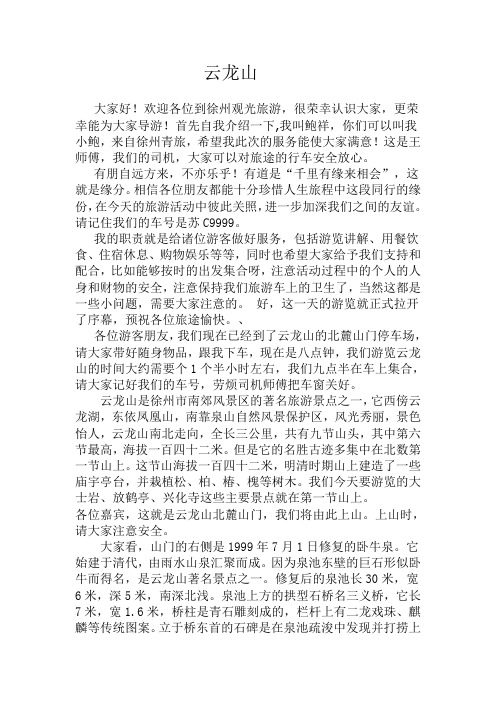 云龙山

大家好！欢迎各位到徐州观光旅游，很荣幸认识大家，更荣幸能为大家导游！首先自我介绍一下,我叫鲍祥，你们可以叫我小鲍，来自徐州青旅，希望我此次的服务能使大家满意！这是王师傅，我们的司机，大家可以对旅途的行车安全放心。

有朋自远方来，不亦乐乎！有道是“千里有缘来相会”，这就是缘分。相信各位朋友都能十分珍惜人生旅程中这段同行的缘份，在今天的旅游活动中彼此关照，进一步加深我们之间的友谊。请记住我们的车号是苏 C9999。

我的职责就是给诸位游客做好服务，包括游览讲解、用餐饮食、住宿休息、购物娱乐等等，同时也希望大家给予我们支持和配合，比如能够按时的出发集合呀，注意活动过程中的个人的人身和财物的安全，注意保持我们旅游车上的卫生了，当然这都是一些小问题，需要大家注意的。 好，这一天的游览就正式拉开了序幕，预祝各位旅途愉快。、

各位游客朋友，我们现在已经到了云龙山的北麓山门停车场，请大家带好随身物品，跟我下车，现在是八点钟，我们游览云龙山的时间大约需要个 1 个半小时左右，我们九点半在车上集合，请大家记好我们的车号，劳烦司机师傅把车窗关好。

云龙山是徐州市南郊风景区的著名旅游景点之一，它西傍云龙湖，东依凤凰山，南靠泉山自然风景保护区，风光秀丽，景色怡人，云龙山南北走向，全长三公里，共有九节山头，其中第六节最高，海拔一百四十二米。但是它的名胜古迹多集中在北数第一节山上。这节山海拔一百四十二米，明清时期山上建造了一些庙宇亭台，并栽植松、柏、椿、槐等树木。我们今天要游览的大士岩、放鹤亭、兴化寺这些主要景点就在第一节山上。
各位嘉宾，这就是云龙山北麓山门，我们将由此上山。上山时，请大家注意安全。

大家看，山门的右侧是 1999 年 7 月 1 日修复的卧牛泉。它始建于清代，由雨水山泉汇聚而成。因为泉池东壁的巨石形似卧牛而得名，是云龙山著名景点之一。修复后的泉池长 30 米，宽 6 米，深 5 米，南深北浅。泉池上方的拱型石桥名三义桥，它长 7 米，宽 1.6 米，桥柱是青石雕刻成的，栏杆上有二龙戏珠、麒麟等传统图案。立于桥东首的石碑是在泉池疏浚中发现并打捞上